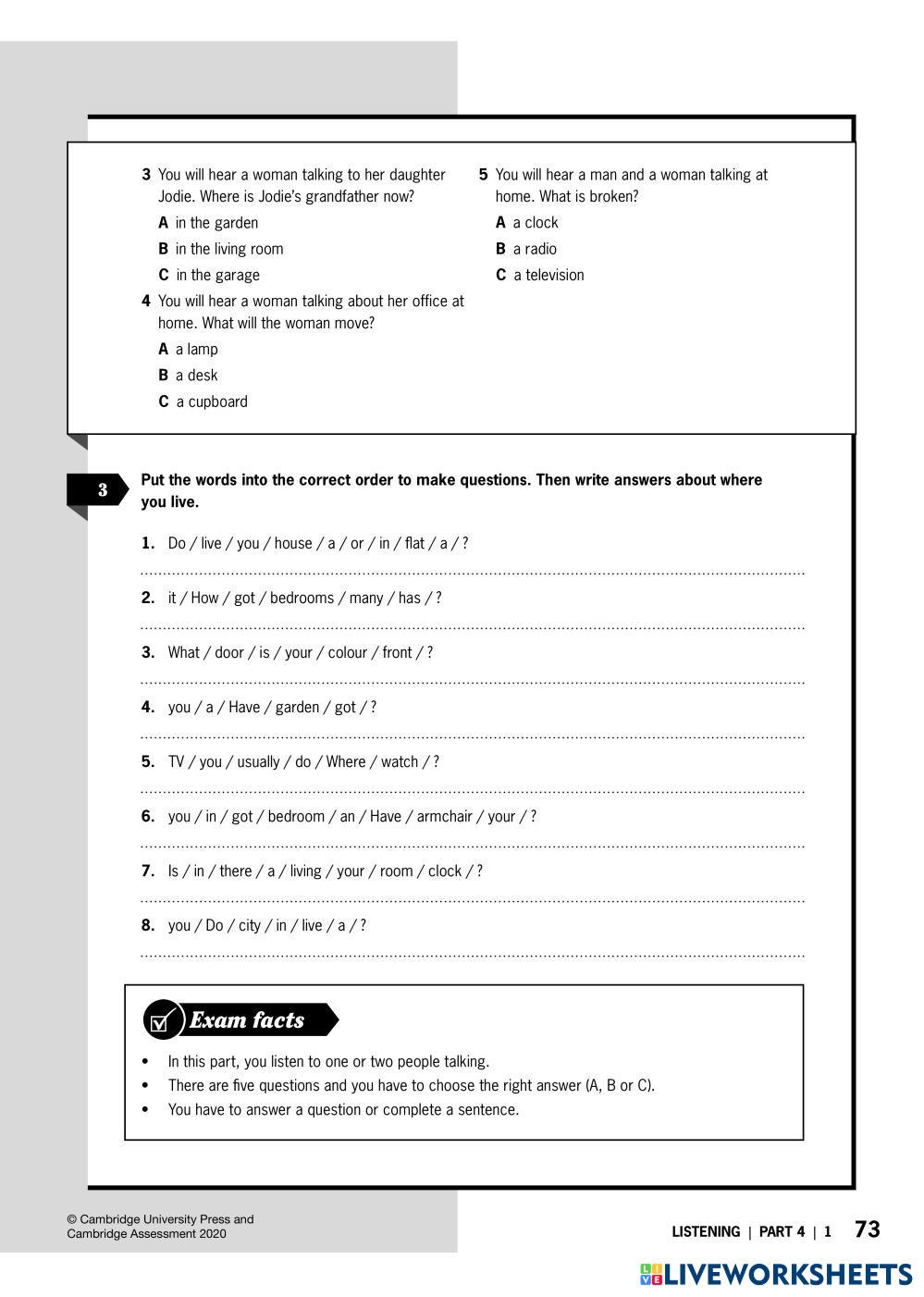 3 You will hear a woman talking to her daughter Jodie. Where is Jodie's grandfather now?

A in the garden

B in the living room

C in the garage

4 You will hear a woman talking about her office at home. What will the woman move?

A a lamp

B a desk

C a cupboard

5 You will hear a man and a woman talking at home. What is broken?

A a clock

B a radio

C a television

3

Put the words into the correct order to make questions. Then write answers about where you live.

1. Do / live / you / house / a / or / in / flat / a / ?

2. it / How / got / bedrooms / many / has / ?

3. What / door / is / your / colour / front / ?

4. you / a / Have / garden / got / ?

5. TV / you / usually / do / Where / watch / ?

6. you / in / got / bedroom / an / Have / armchair / your / ?

7. Is / in / there / a / living / your / room / clock / ?

8. you / Do / city / in / live / a / ?

Exam facts

• In this part, you listen to one or two people talking.
• There are five questions and you have to choose the right answer (A, B or C).
• You have to answer a question or complete a sentence.

© Cambridge University Press and Cambridge Assessment 2020

LISTENING | PART 4 | 1 73

LIVEWORKSHEETS